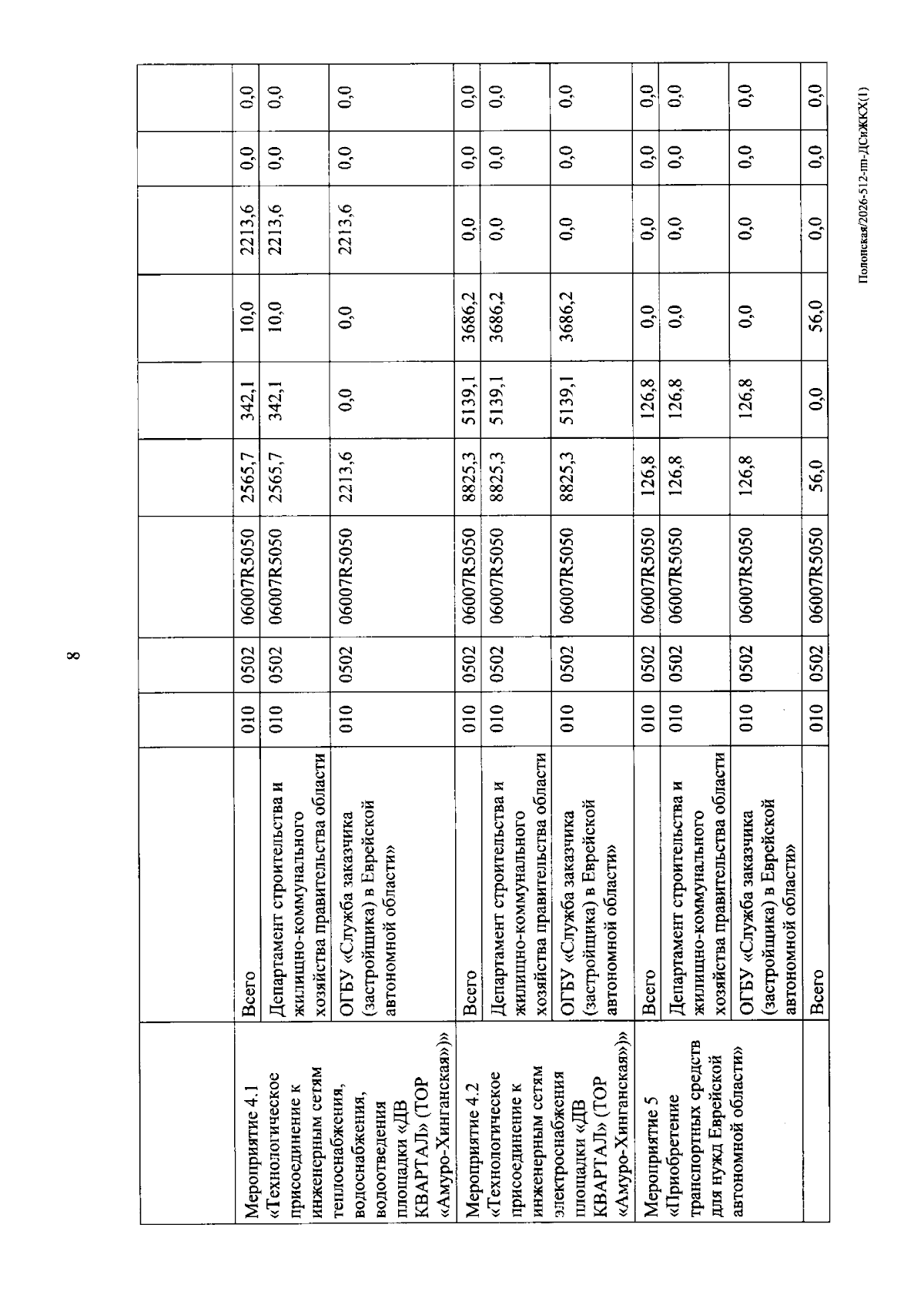 8

|  |  |  |  |  |  |  |  |  |  |  |
|---|---|---|---|---|---|---|---|---|---|---|
| Мероприятие 4.1 «Технологическое присоединение к инженерным сетям теплоснабжения, водоснабжения, водоотведения площадки «ДВ КВАРТАЛ» (ТОР «Амуро-Хинганская»)» | Всего | 010 | 0502 | 06007R5050 | 2565,7 | 342,1 | 10,0 | 2213,6 | 0,0 | 0,0 |
|  | Департамент строительства и жилищно-коммунального хозяйства правительства области | 010 | 0502 | 06007R5050 | 2565,7 | 342,1 | 10,0 | 2213,6 | 0,0 | 0,0 |
|  | ОГБУ «Служба заказчика (застройщика) в Еврейской автономной области» | 010 | 0502 | 06007R5050 | 2213,6 | 0,0 | 0,0 | 2213,6 | 0,0 | 0,0 |
| Мероприятие 4.2 «Технологическое присоединение к инженерным сетям электроснабжения площадки «ДВ КВАРТАЛ» (ТОР «Амуро-Хинганская»)» | Всего | 010 | 0502 | 06007R5050 | 8825,3 | 5139,1 | 3686,2 | 0,0 | 0,0 | 0,0 |
|  | Департамент строительства и жилищно-коммунального хозяйства правительства области | 010 | 0502 | 06007R5050 | 8825,3 | 5139,1 | 3686,2 | 0,0 | 0,0 | 0,0 |
|  | ОГБУ «Служба заказчика (застройщика) в Еврейской автономной области» | 010 | 0502 | 06007R5050 | 8825,3 | 5139,1 | 3686,2 | 0,0 | 0,0 | 0,0 |
| Мероприятие 5 «Приобретение транспортных средств для нужд Еврейской автономной области» | Всего | 010 | 0502 | 06007R5050 | 126,8 | 126,8 | 0,0 | 0,0 | 0,0 | 0,0 |
|  | Департамент строительства и жилищно-коммунального хозяйства правительства области | 010 | 0502 | 06007R5050 | 126,8 | 126,8 | 0,0 | 0,0 | 0,0 | 0,0 |
|  | ОГБУ «Служба заказчика (застройщика) в Еврейской автономной области» | 010 | 0502 | 06007R5050 | 126,8 | 126,8 | 0,0 | 0,0 | 0,0 | 0,0 |
|  | Всего | 010 | 0502 | 06007R5050 | 56,0 | 0,0 | 56,0 | 0,0 | 0,0 | 0,0 |

Полонская/2026-512-пп-ДСиЖКХ(1)